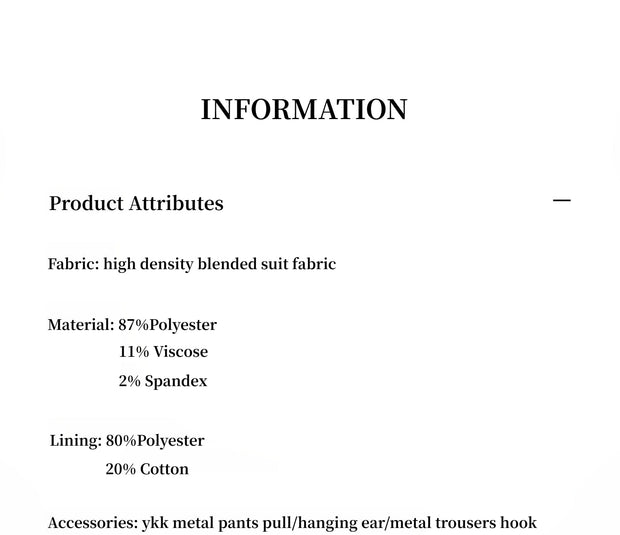 INFORMATION

Product Attributes —

Fabric: high density blended suit fabric

Material: 87%Polyester
11% Viscose
2% Spandex

Lining: 80%Polyester
20% Cotton

Accessories: ykk metal pants pull/hanging ear/metal trousers hook